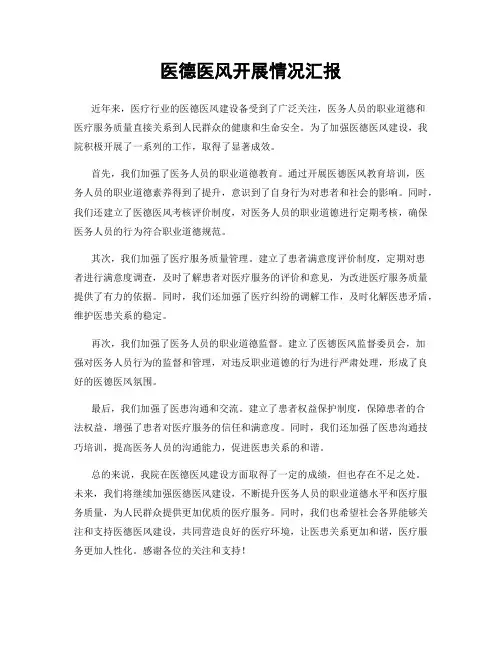 医德医风开展情况汇报

近年来，医疗行业的医德医风建设备受到了广泛关注，医务人员的职业道德和医疗服务质量直接关系到人民群众的健康和生命安全。为了加强医德医风建设，我院积极开展了一系列的工作，取得了显著成效。

首先，我们加强了医务人员的职业道德教育。通过开展医德医风教育培训，医务人员的职业道德素养得到了提升，意识到了自身行为对患者和社会的影响。同时，我们还建立了医德医风考核评价制度，对医务人员的职业道德进行定期考核，确保医务人员的行为符合职业道德规范。

其次，我们加强了医疗服务质量管理。建立了患者满意度评价制度，定期对患者进行满意度调查，及时了解患者对医疗服务的评价和意见，为改进医疗服务质量提供了有力的依据。同时，我们还加强了医疗纠纷的调解工作，及时化解医患矛盾，维护医患关系的稳定。

再次，我们加强了医务人员的职业道德监督。建立了医德医风监督委员会，加强对医务人员行为的监督和管理，对违反职业道德的行为进行严肃处理，形成了良好的医德医风氛围。

最后，我们加强了医患沟通和交流。建立了患者权益保护制度，保障患者的合法权益，增强了患者对医疗服务的信任和满意度。同时，我们还加强了医患沟通技巧培训，提高医务人员的沟通能力，促进医患关系的和谐。

总的来说，我院在医德医风建设方面取得了一定的成绩，但也存在不足之处。未来，我们将继续加强医德医风建设，不断提升医务人员的职业道德水平和医疗服务质量，为人民群众提供更加优质的医疗服务。同时，我们也希望社会各界能够关注和支持医德医风建设，共同营造良好的医疗环境，让医患关系更加和谐，医疗服务更加人性化。感谢各位的关注和支持！